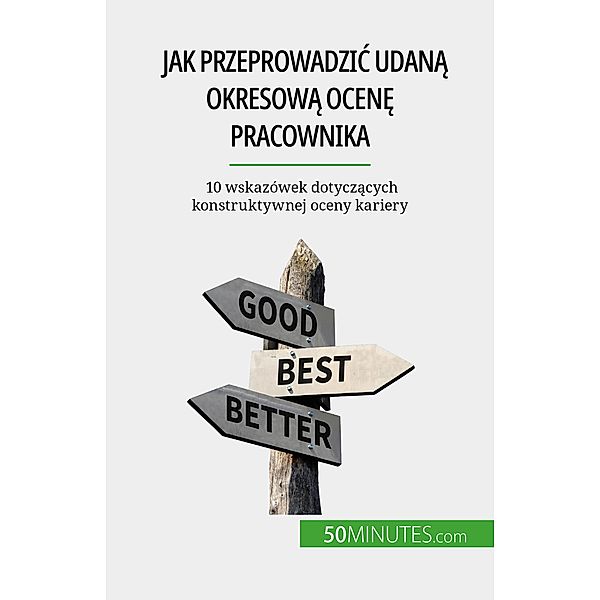 JAK PRZEPROWADZIĆ UDANĄ OKRESOWĄ OCENĘ PRACOWNIKA

10 wskazówek dotyczących konstruktywnej oceny kariery

GOOD

BEST

BETTER

50MINUTES.com